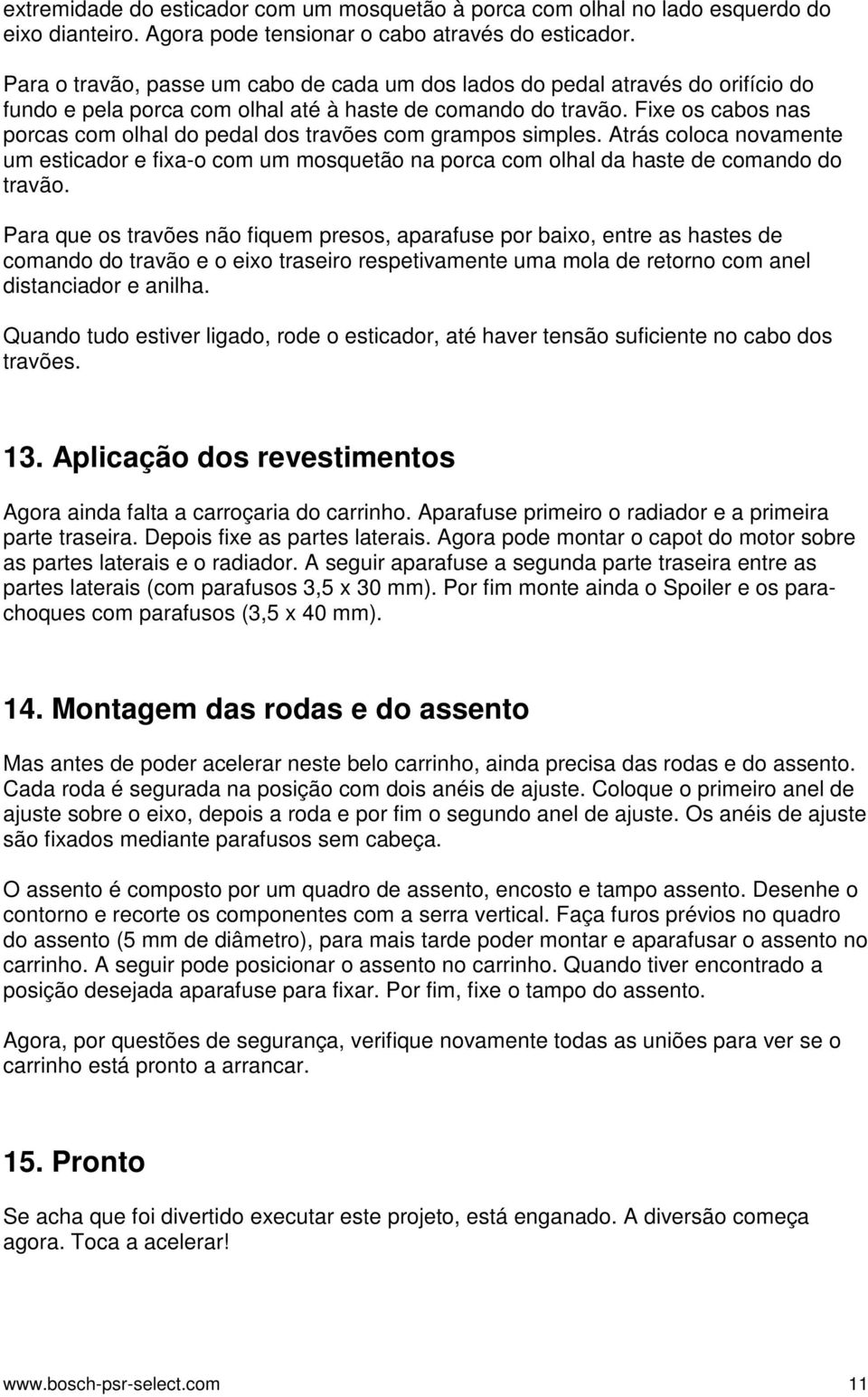 extremidade do esticador com um mosquetão à porca com olhal no lado esquerdo do eixo dianteiro. Agora pode tensionar o cabo através do esticador.

Para o travão, passe um cabo de cada um dos lados do pedal através do orifício do fundo e pela porca com olhal até à haste de comando do travão. Fixe os cabos nas porcas com olhal do pedal dos travões com grampos simples. Atrás coloca novamente um esticador e fixa-o com um mosquetão na porca com olhal da haste de comando do travão.

Para que os travões não fiquem presos, aparafuse por baixo, entre as hastes de comando do travão e o eixo traseiro respetivamente uma mola de retorno com anel distanciador e anilha.

Quando tudo estiver ligado, rode o esticador, até haver tensão suficiente no cabo dos travões.

13. Aplicação dos revestimentos

Agora ainda falta a carroçaria do carrinho. Aparafuse primeiro o radiador e a primeira parte traseira. Depois fixe as partes laterais. Agora pode montar o capot do motor sobre as partes laterais e o radiador. A seguir aparafuse a segunda parte traseira entre as partes laterais (com parafusos 3,5 x 30 mm). Por fim monte ainda o Spoiler e os para-choques com parafusos (3,5 x 40 mm).

14. Montagem das rodas e do assento

Mas antes de poder acelerar neste belo carrinho, ainda precisa das rodas e do assento. Cada roda é segurada na posição com dois anéis de ajuste. Coloque o primeiro anel de ajuste sobre o eixo, depois a roda e por fim o segundo anel de ajuste. Os anéis de ajuste são fixados mediante parafusos sem cabeça.

O assento é composto por um quadro de assento, encosto e tampo assento. Desenhe o contorno e recorte os componentes com a serra vertical. Faça furos prévios no quadro do assento (5 mm de diâmetro), para mais tarde poder montar e aparafusar o assento no carrinho. A seguir pode posicionar o assento no carrinho. Quando tiver encontrado a posição desejada aparafuse para fixar. Por fim, fixe o tampo do assento.

Agora, por questões de segurança, verifique novamente todas as uniões para ver se o carrinho está pronto a arrancar.

15. Pronto

Se acha que foi divertido executar este projeto, está enganado. A diversão começa agora. Toca a acelerar!

www.bosch-psr-select.com 11